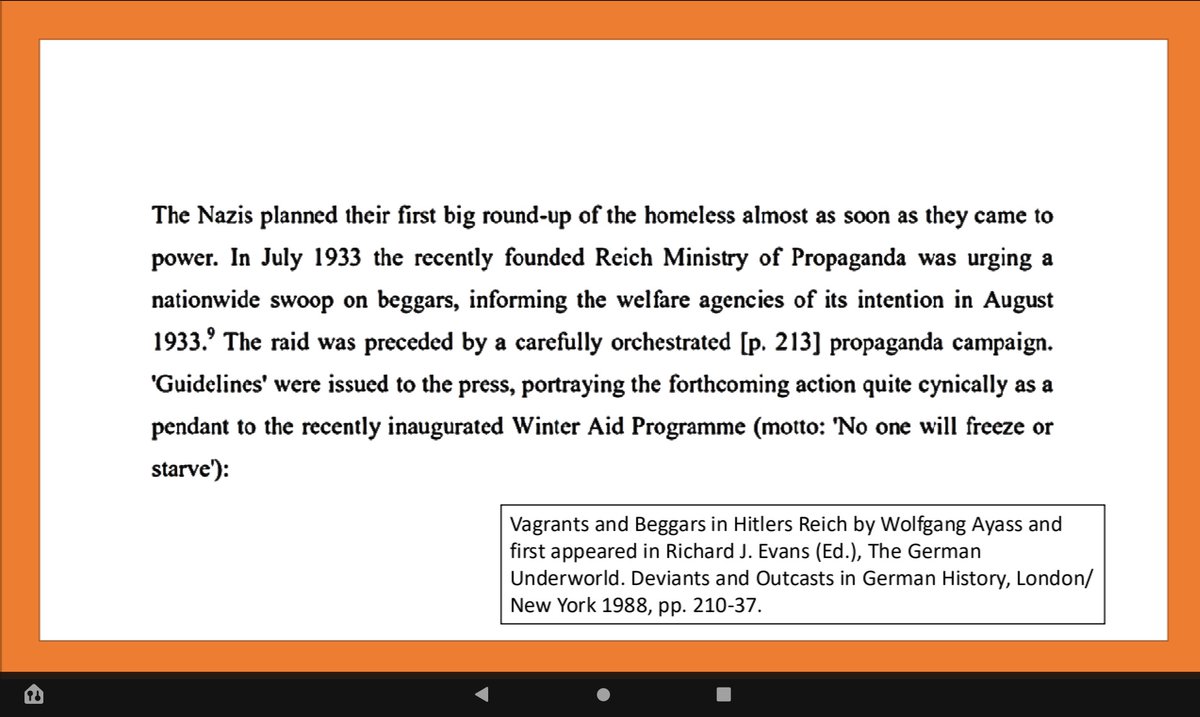 The Nazis planned their first big round-up of the homeless almost as soon as they came to power. In July 1933 the recently founded Reich Ministry of Propaganda was urging a nationwide swoop on beggars, informing the welfare agencies of its intention in August 1933.$^9$ The raid was preceded by a carefully orchestrated [p. 213] propaganda campaign. 'Guidelines' were issued to the press, portraying the forthcoming action quite cynically as a pendant to the recently inaugurated Winter Aid Programme (motto: 'No one will freeze or starve'):

Vagrants and Beggars in Hitlers Reich by Wolfgang Ayass and first appeared in Richard J. Evans (Ed.), The German Underworld. Deviants and Outcasts in German History, London/ New York 1988, pp. 210-37.